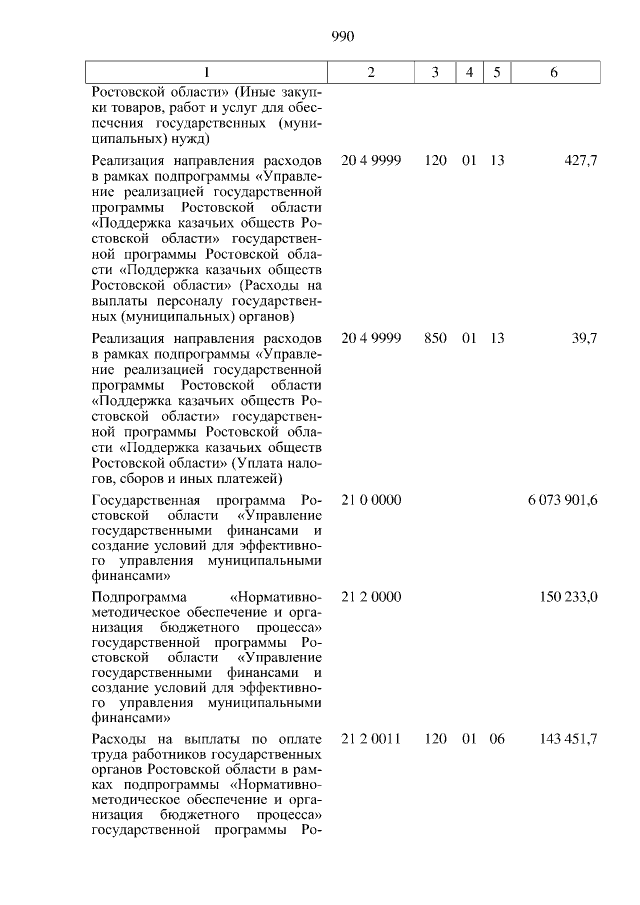 990

| 1 | 2 | 3 | 4 | 5 | 6 |
|---|---|---|---|---|---|
| Ростовской области» (Иные закупки товаров, работ и услуг для обеспечения государственных (муниципальных) нужд) | | | | | |
| Реализация направления расходов в рамках подпрограммы «Управление реализацией государственной программы Ростовской области «Поддержка казачьих обществ Ростовской области» государственной программы Ростовской области «Поддержка казачьих обществ Ростовской области» (Расходы на выплаты персоналу государственных (муниципальных) органов) | 20 4 9999 | 120 | 01 | 13 | 427,7 |
| Реализация направления расходов в рамках подпрограммы «Управление реализацией государственной программы Ростовской области «Поддержка казачьих обществ Ростовской области» государственной программы Ростовской области «Поддержка казачьих обществ Ростовской области» (Уплата налогов, сборов и иных платежей) | 20 4 9999 | 850 | 01 | 13 | 39,7 |
| Государственная программа Ростовской области «Управление государственными финансами и создание условий для эффективного управления муниципальными финансами» | 21 0 0000 | | | | 6 073 901,6 |
| Подпрограмма «Нормативно-методическое обеспечение и организация бюджетного процесса» государственной программы Ростовской области «Управление государственными финансами и создание условий для эффективного управления муниципальными финансами» | 21 2 0000 | | | | 150 233,0 |
| Расходы на выплаты по оплате труда работников государственных органов Ростовской области в рамках подпрограммы «Нормативно-методическое обеспечение и организация бюджетного процесса» государственной программы Ро- | 21 2 0011 | 120 | 01 | 06 | 143 451,7 |